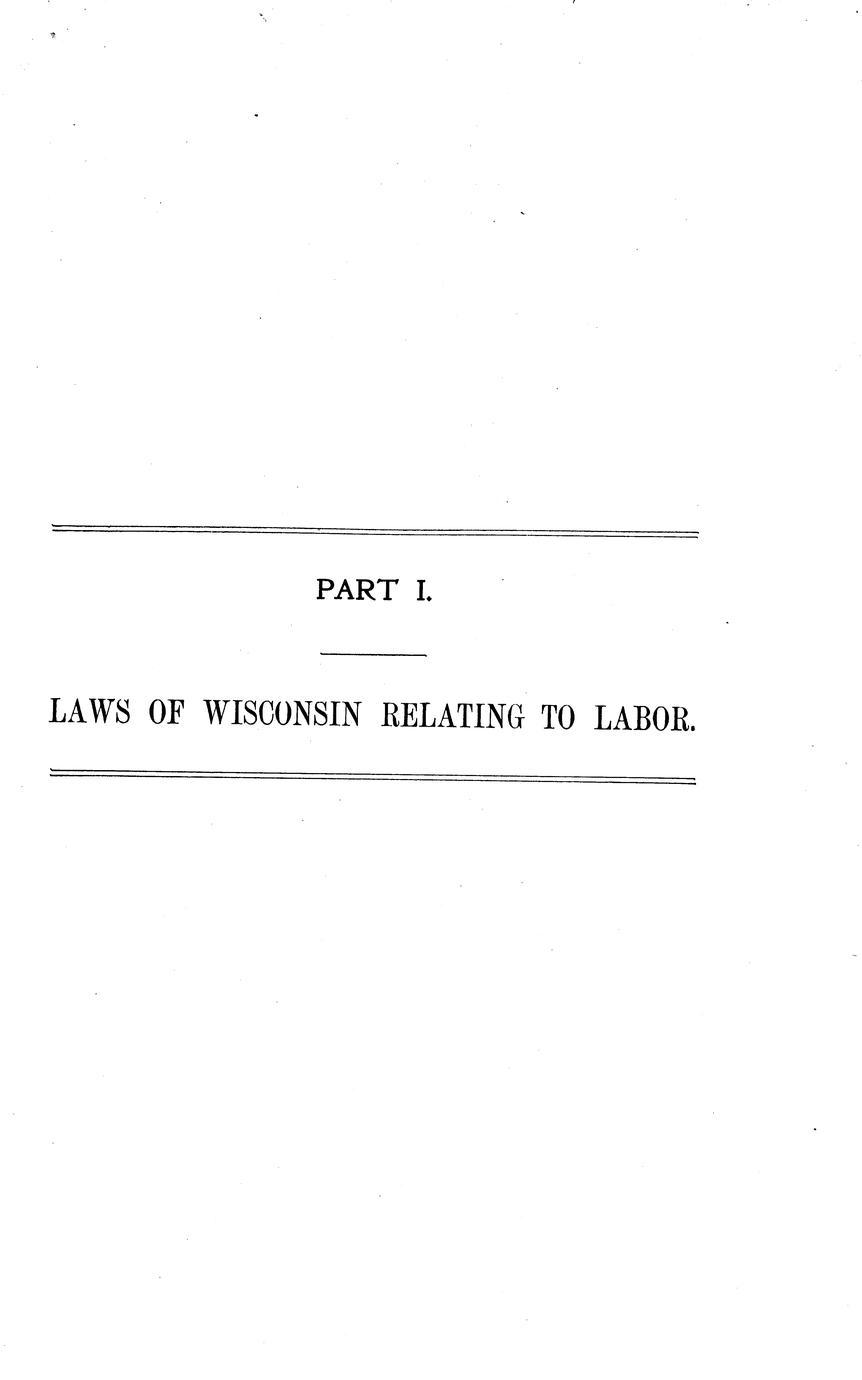 PART I.

LAWS OF WISCONSIN RELATING TO LABOR.